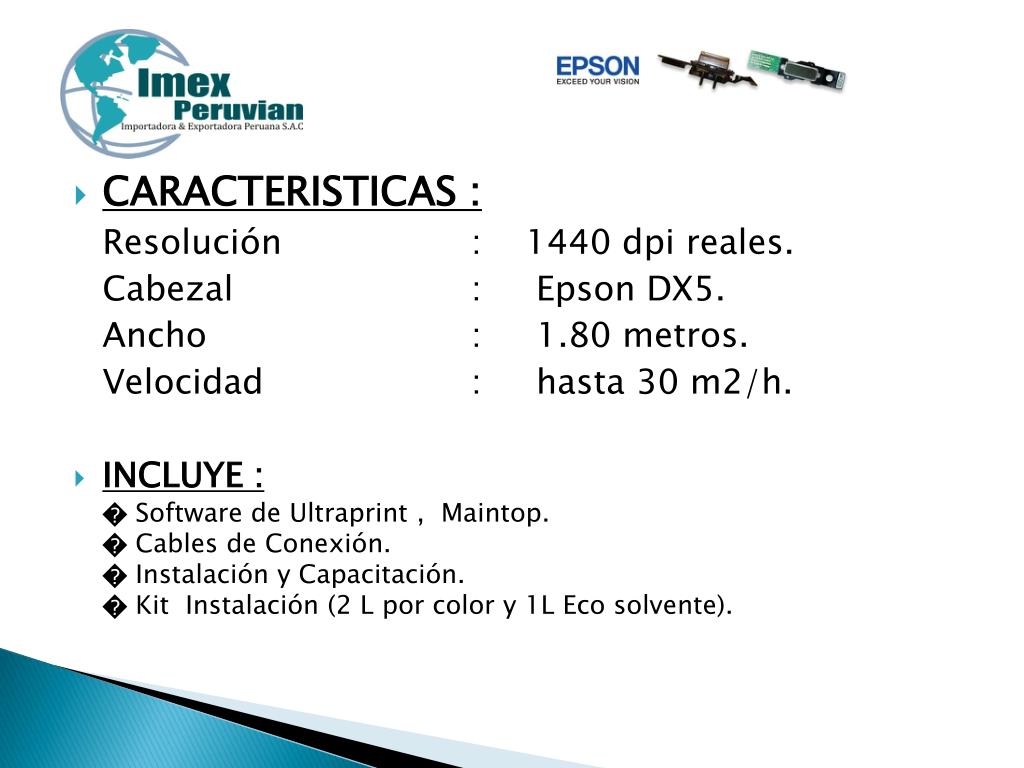 Imex
Peruvian
Importadora & Exportadora Peruana S.A.C

EPSON
EXCEED YOUR VISION

CARACTERISTICAS :
Resolución : 1440 dpi reales.
Cabezal : Epson DX5.
Ancho : 1.80 metros.
Velocidad : hasta 30 m2/h.

INCLUYE :
� Software de Ultraprint , Maintop.
� Cables de Conexión.
� Instalación y Capacitación.
� Kit Instalación (2 L por color y 1L Eco solvente).